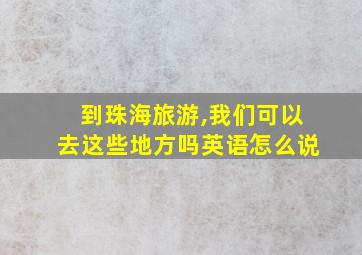 到珠海旅游,我们可以去这些地方吗英语怎么说